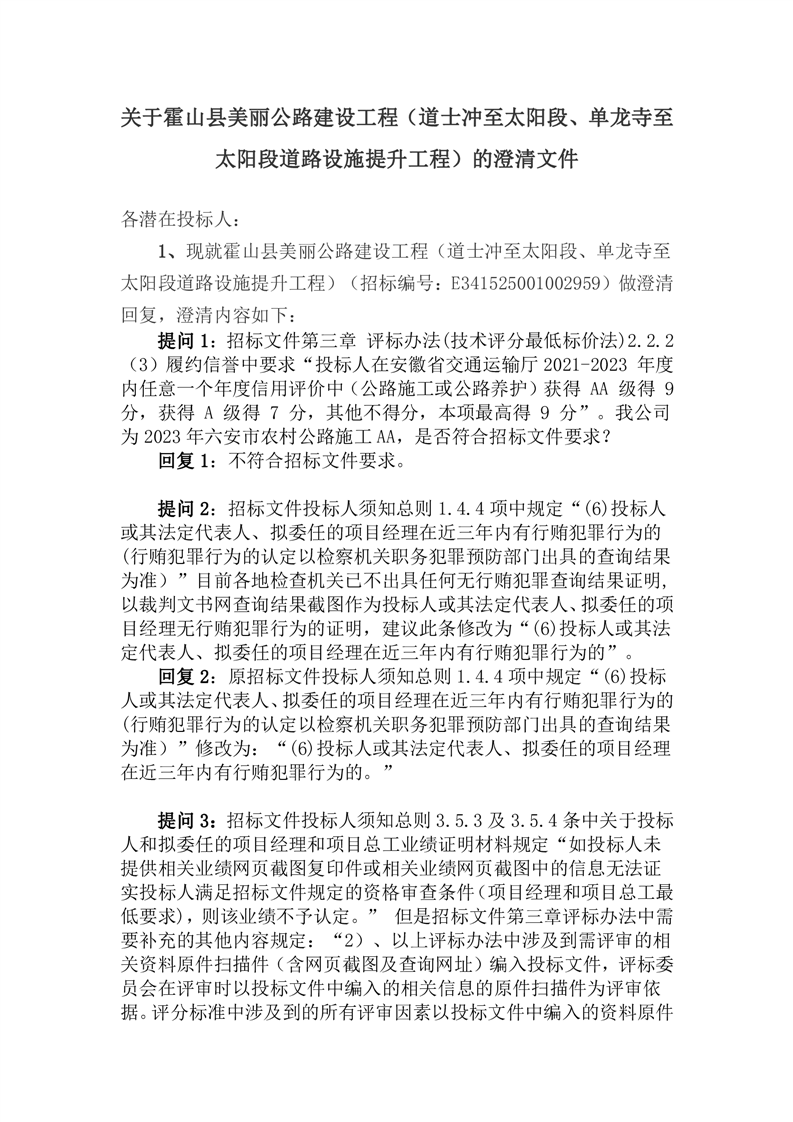 关于霍山县美丽公路建设工程（道士冲至太阳段、单龙寺至太阳段道路设施提升工程）的澄清文件

各潜在投标人：

1、现就霍山县美丽公路建设工程（道士冲至太阳段、单龙寺至太阳段道路设施提升工程）（招标编号：E341525001002959）做澄清回复，澄清内容如下：

提问 1：招标文件第三章 评标办法(技术评分最低标价法)2.2.2（3）履约信誉中要求“投标人在安徽省交通运输厅 2021-2023 年度内任意一个年度信用评价中（公路施工或公路养护）获得 AA 级得 9 分，获得 A 级得 7 分，其他不得分，本项最高得 9 分”。我公司为 2023 年六安市农村公路施工 AA，是否符合招标文件要求？

回复 1：不符合招标文件要求。

提问 2：招标文件投标人须知总则 1.4.4 项中规定“(6)投标人或其法定代表人、拟委任的项目经理在近三年内有行贿犯罪行为的(行贿犯罪行为的认定以检察机关职务犯罪预防部门出具的查询结果为准）”目前各地检查机关已不出具任何无行贿犯罪查询结果证明,以裁判文书网查询结果截图作为投标人或其法定代表人、拟委任的项目经理无行贿犯罪行为的证明，建议此条修改为“(6)投标人或其法定代表人、拟委任的项目经理在近三年内有行贿犯罪行为的”。

回复 2：原招标文件投标人须知总则 1.4.4 项中规定“(6)投标人或其法定代表人、拟委任的项目经理在近三年内有行贿犯罪行为的(行贿犯罪行为的认定以检察机关职务犯罪预防部门出具的查询结果为准）”修改为：“(6)投标人或其法定代表人、拟委任的项目经理在近三年内有行贿犯罪行为的。”

提问 3：招标文件投标人须知总则 3.5.3 及 3.5.4 条中关于投标人和拟委任的项目经理和项目总工业绩证明材料规定“如投标人未提供相关业绩网页截图复印件或相关业绩网页截图中的信息无法证实投标人满足招标文件规定的资格审查条件（项目经理和项目总工最低要求），则该业绩不予认定。” 但是招标文件第三章评标办法中需要补充的其他内容规定：“2）、以上评标办法中涉及到需评审的相关资料原件扫描件（含网页截图及查询网址）编入投标文件，评标委员会在评审时以投标文件中编入的相关信息的原件扫描件为评审依据。评分标准中涉及到的所有评审因素以投标文件中编入的资料原件